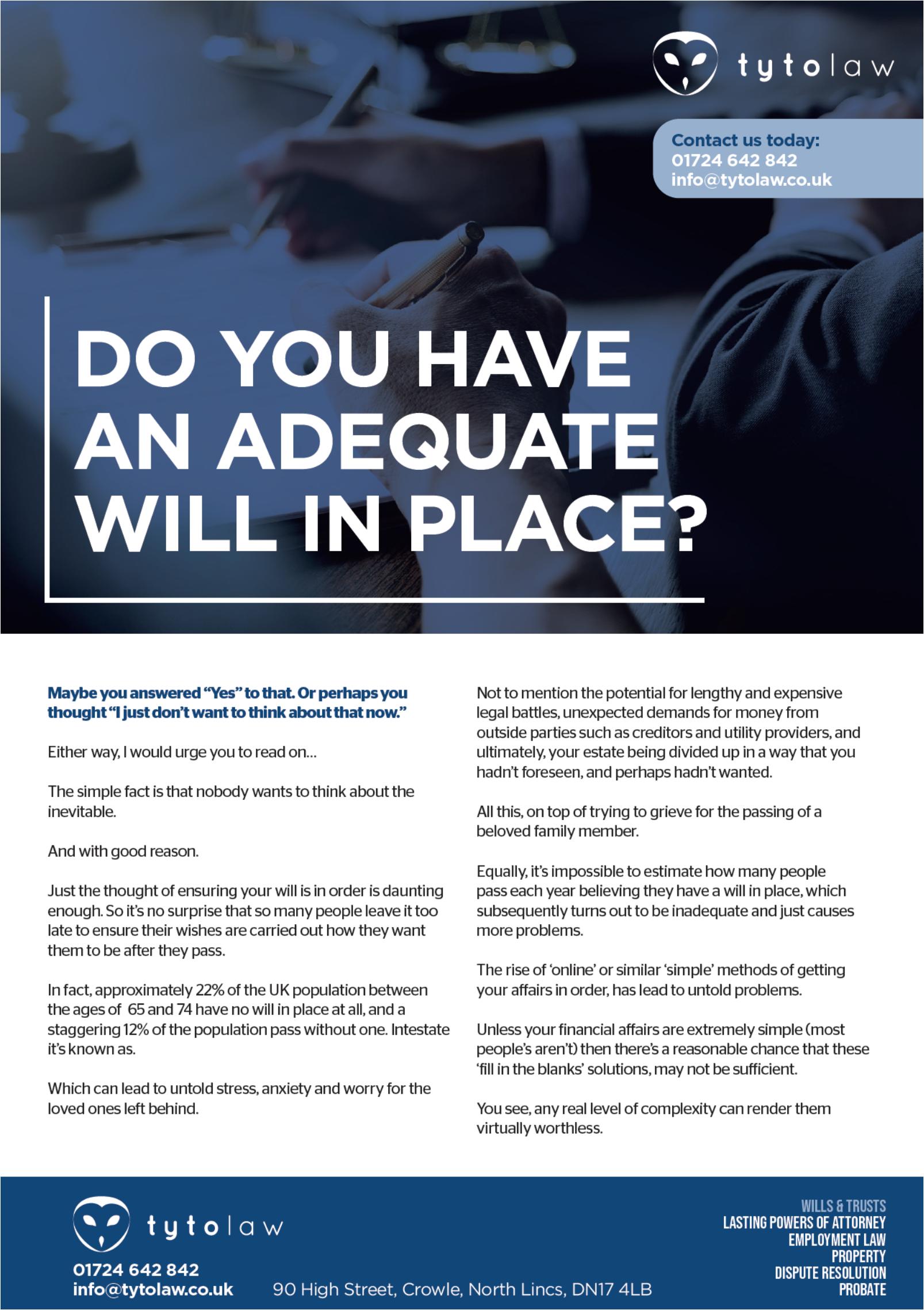 tytolaw

Contact us today:
01724 642 842
info@tytolaw.co.uk

DO YOU HAVE AN ADEQUATE WILL IN PLACE?

Maybe you answered "Yes" to that. Or perhaps you thought "I just don't want to think about that now."

Either way, I would urge you to read on...

The simple fact is that nobody wants to think about the inevitable.

And with good reason.

Just the thought of ensuring your will is in order is daunting enough. So it's no surprise that so many people leave it too late to ensure their wishes are carried out how they want them to be after they pass.

In fact, approximately 22% of the UK population between the ages of 65 and 74 have no will in place at all, and a staggering 12% of the population pass without one. Intestate it's known as.

Which can lead to untold stress, anxiety and worry for the loved ones left behind.

Not to mention the potential for lengthy and expensive legal battles, unexpected demands for money from outside parties such as creditors and utility providers, and ultimately, your estate being divided up in a way that you hadn't foreseen, and perhaps hadn't wanted.

All this, on top of trying to grieve for the passing of a beloved family member.

Equally, it's impossible to estimate how many people pass each year believing they have a will in place, which subsequently turns out to be inadequate and just causes more problems.

The rise of 'online' or similar 'simple' methods of getting your affairs in order, has lead to untold problems.

Unless your financial affairs are extremely simple (most people's aren't) then there's a reasonable chance that these 'fill in the blanks' solutions, may not be sufficient.

You see, any real level of complexity can render them virtually worthless.

tytolaw
01724 642 842
info@tytolaw.co.uk

90 High Street, Crowle, North Lincs, DN17 4LB

WILLS & TRUSTS
LASTING POWERS OF ATTORNEY
EMPLOYMENT LAW
PROPERTY
DISPUTE RESOLUTION
PROBATE